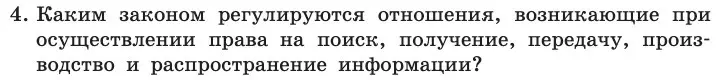 4. Каким законом регулируются отношения, возникающие при осуществлении права на поиск, получение, передачу, производство и распространение информации?